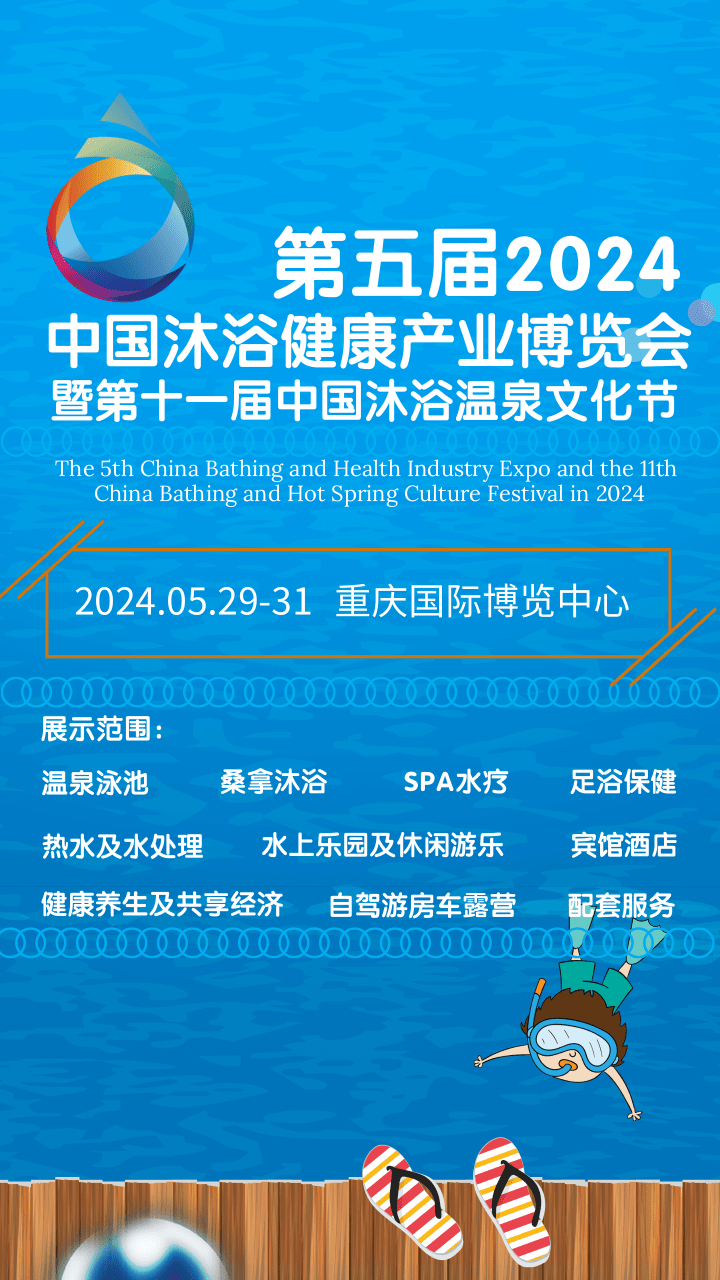 第五届2024
中国沐浴健康产业博览会
暨第十一届中国沐浴温泉文化节

The 5th China Bathing and Health Industry Expo and the 11th China Bathing and Hot Spring Culture Festival in 2024

2024.05.29-31 重庆国际博览中心

展示范围：

温泉泳池 桑拿沐浴 SPA水疗 足浴保健

热水及水处理 水上乐园及休闲游乐 宾馆酒店

健康养生及共享经济 自驾游房车露营 配套服务